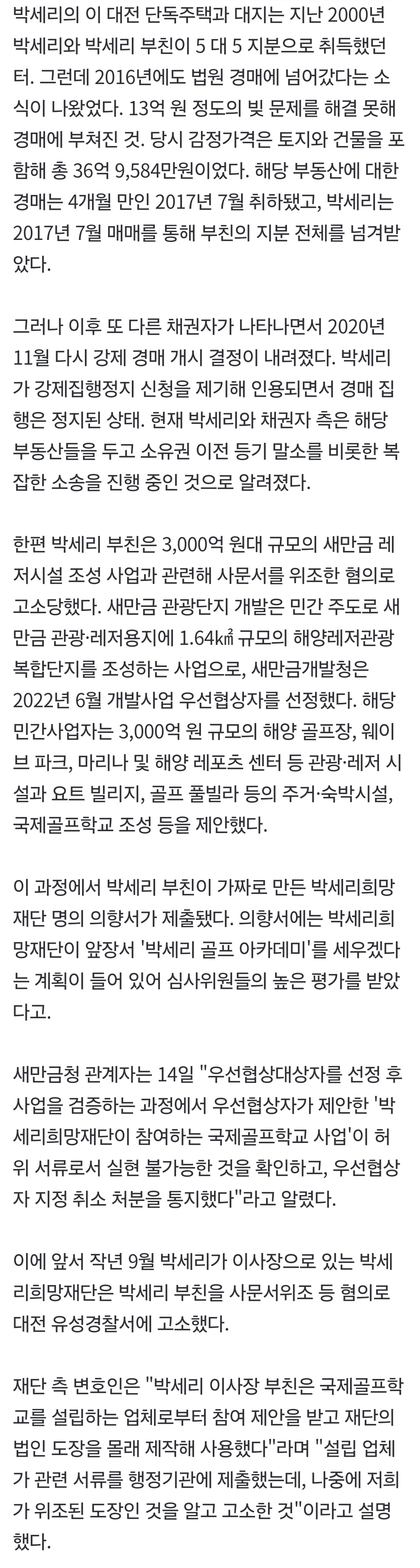 박세리의 이 대전 단독주택과 대지는 지난 2000년 박세리와 박세리 부친이 5 대 5 지분으로 취득했던 터. 그런데 2016년에도 법원 경매에 넘어갔다는 소식이 나왔었다. 13억 원 정도의 빚 문제를 해결 못해 경매에 부쳐진 것. 당시 감정가격은 토지와 건물을 포함해 총 36억 9,584만원이었다. 해당 부동산에 대한 경매는 4개월 만인 2017년 7월 취하됐고, 박세리는 2017년 7월 매매를 통해 부친의 지분 전체를 넘겨받았다.

그러나 이후 또 다른 채권자가 나타나면서 2020년 11월 다시 강제 경매 개시 결정이 내려졌다. 박세리가 강제집행정지 신청을 제기해 인용되면서 경매 집행은 정지된 상태. 현재 박세리와 채권자 측은 해당 부동산들을 두고 소유권 이전 등기 말소를 비롯한 복잡한 소송을 진행 중인 것으로 알려졌다.

한편 박세리 부친은 3,000억 원대 규모의 새만금 레저시설 조성 사업과 관련해 사문서를 위조한 혐의로 고소당했다. 새만금 관광단지 개발은 민간 주도로 새만금 관광·레저용지에 1.64㎢ 규모의 해양레저관광 복합단지를 조성하는 사업으로, 새만금개발청은 2022년 6월 개발사업 우선협상자를 선정했다. 해당 민간사업자는 3,000억 원 규모의 해양 골프장, 웨이브 파크, 마리나 및 해양 레포츠 센터 등 관광·레저 시설과 요트 빌리지, 골프 풀빌라 등의 주거·숙박시설, 국제골프학교 조성 등을 제안했다.

이 과정에서 박세리 부친이 가짜로 만든 박세리희망재단 명의 의향서가 제출됐다. 의향서에는 박세리희망재단이 앞장서 '박세리 골프 아카데미'를 세우겠다는 계획이 들어 있어 심사위원들의 높은 평가를 받았다고.

새만금청 관계자는 14일 "우선협상대상자를 선정 후 사업을 검증하는 과정에서 우선협상자가 제안한 '박세리희망재단이 참여하는 국제골프학교 사업'이 허위 서류로서 실현 불가능한 것을 확인하고, 우선협상자 지정 취소 처분을 통지했다"라고 알렸다.

이에 앞서 작년 9월 박세리가 이사장으로 있는 박세리희망재단은 박세리 부친을 사문서위조 등 혐의로 대전 유성경찰서에 고소했다.

재단 측 변호인은 "박세리 이사장 부친은 국제골프학교를 설립하는 업체로부터 참여 제안을 받고 재단의 법인 도장을 몰래 제작해 사용했다"라며 "설립 업체가 관련 서류를 행정기관에 제출했는데, 나중에 저희가 위조된 도장인 것을 알고 고소한 것"이라고 설명했다.